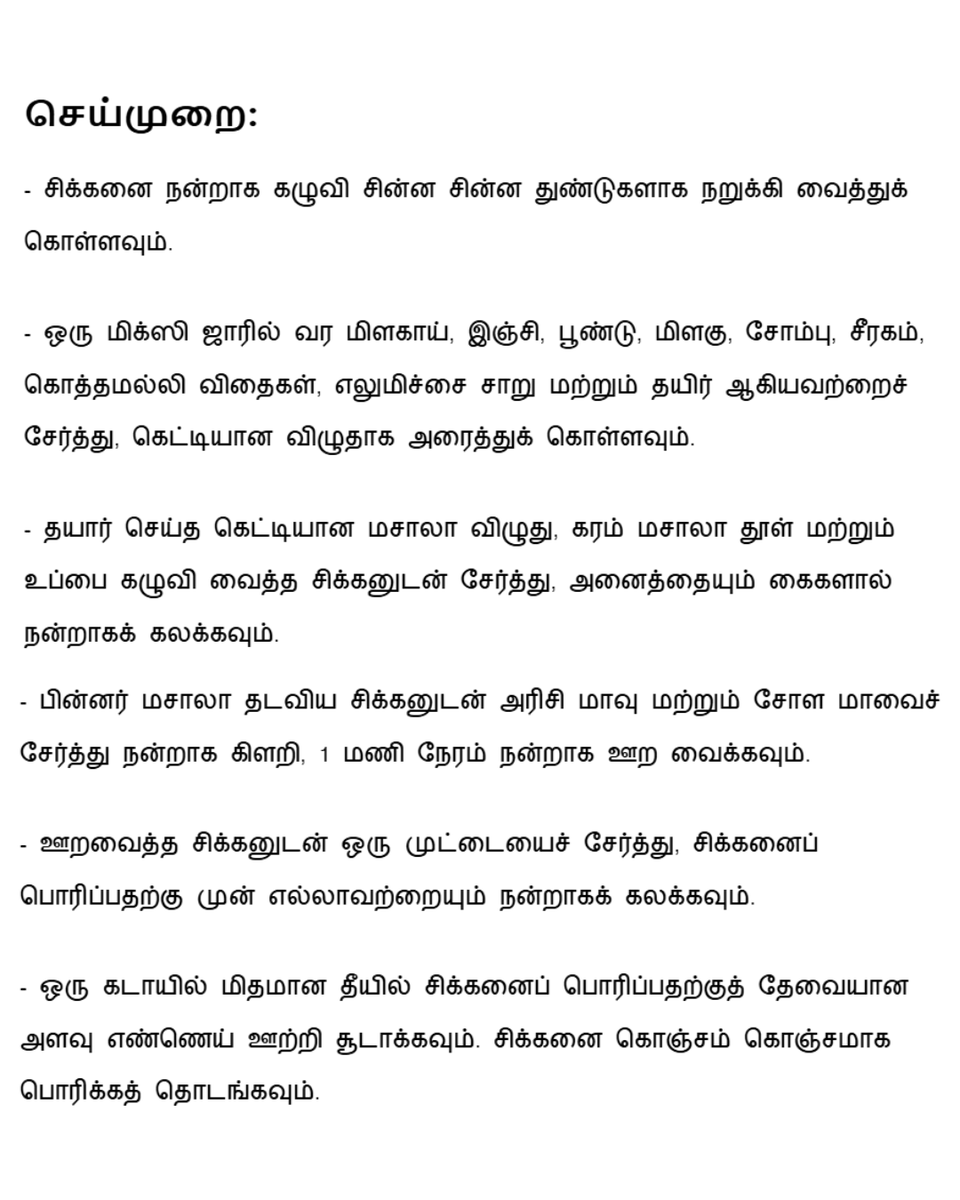 செய்முறை:

- சிக்கனை நன்றாக கழுவி சின்ன சின்ன துண்டுகளாக நறுக்கி வைத்துக் கொள்ளவும்.

- ஒரு மிக்ஸி ஜாரில் வர மிளகாய், இஞ்சி, பூண்டு, மிளகு, சோம்பு, சீரகம், கொத்தமல்லி விதைகள், எலுமிச்சை சாறு மற்றும் தயிர் ஆகியவற்றைச் சேர்த்து, கெட்டியான விழுதாக அரைத்துக் கொள்ளவும்.

- தயார் செய்த கெட்டியான மசாலா விழுது, கரம் மசாலா தூள் மற்றும் உப்பை கழுவி வைத்த சிக்கனுடன் சேர்த்து, அனைத்தையும் கைகளால் நன்றாகக் கலக்கவும்.

- பின்னர் மசாலா தடவிய சிக்கனுடன் அரிசி மாவு மற்றும் சோள மாவைச் சேர்த்து நன்றாக கிளறி, 1 மணி நேரம் நன்றாக ஊற வைக்கவும்.

- ஊறவைத்த சிக்கனுடன் ஒரு முட்டையைச் சேர்த்து, சிக்கனைப் பொரிப்பதற்கு முன் எல்லாவற்றையும் நன்றாகக் கலக்கவும்.

- ஒரு கடாயில் மிதமான தீயில் சிக்கனைப் பொரிப்பதற்குத் தேவையான அளவு எண்ணெய் ஊற்றி சூடாக்கவும். சிக்கனை கொஞ்சம் கொஞ்சமாக பொரிக்கத் தொடங்கவும்.